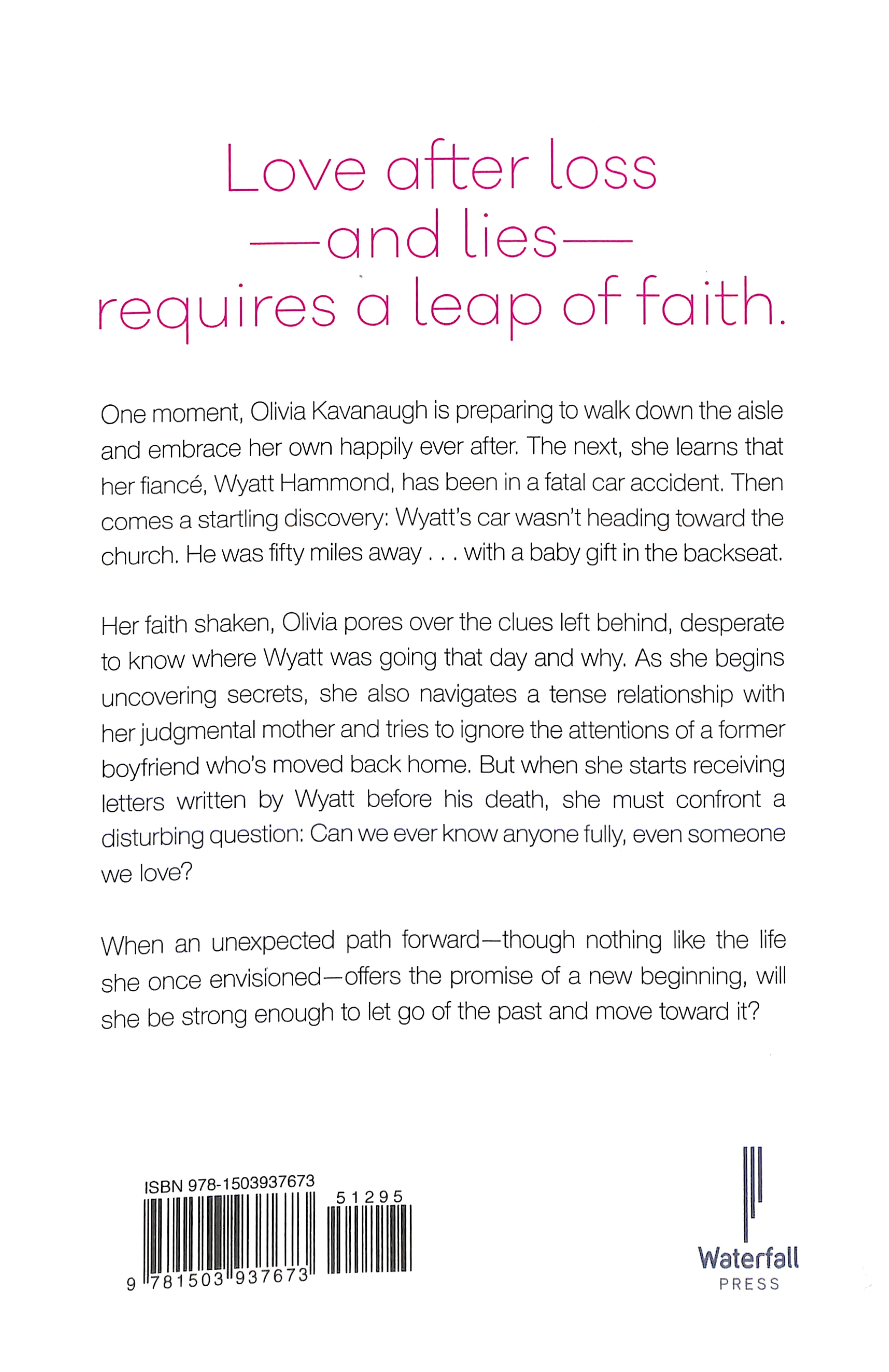 Love after loss
—and lies—
requires a leap of faith.

One moment, Olivia Kavanaugh is preparing to walk down the aisle and embrace her own happily ever after. The next, she learns that her fiancé, Wyatt Hammond, has been in a fatal car accident. Then comes a startling discovery: Wyatt's car wasn't heading toward the church. He was fifty miles away . . . with a baby gift in the backseat.

Her faith shaken, Olivia pores over the clues left behind, desperate to know where Wyatt was going that day and why. As she begins uncovering secrets, she also navigates a tense relationship with her judgmental mother and tries to ignore the attentions of a former boyfriend who's moved back home. But when she starts receiving letters written by Wyatt before his death, she must confront a disturbing question: Can we ever know anyone fully, even someone we love?

When an unexpected path forward—though nothing like the life she once envisioned—offers the promise of a new beginning, will she be strong enough to let go of the past and move toward it?

ISBN 978-1503937673
51295
9 781503 937673

Waterfall
PRESS